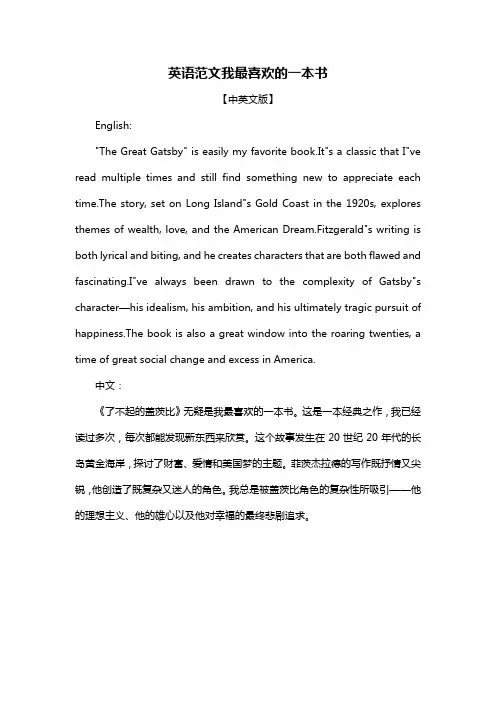 英语范文我最喜欢的一本书

【中英文版】

English:

"The Great Gatsby" is easily my favorite book.It"s a classic that I"ve read multiple times and still find something new to appreciate each time.The story, set on Long Island"s Gold Coast in the 1920s, explores themes of wealth, love, and the American Dream.Fitzgerald"s writing is both lyrical and biting, and he creates characters that are both flawed and fascinating.I"ve always been drawn to the complexity of Gatsby"s character—his idealism, his ambition, and his ultimately tragic pursuit of happiness.The book is also a great window into the roaring twenties, a time of great social change and excess in America.

中文：

《了不起的盖茨比》无疑是我最喜欢的一本书。这是一本经典之作，我已经读过多次，每次都能发现新东西来欣赏。这个故事发生在 20 世纪 20 年代的长岛黄金海岸，探讨了财富、爱情和美国梦的主题。菲茨杰拉德的写作既抒情又尖锐，他创造了既复杂又迷人的角色。我总是被盖茨比角色的复杂性所吸引——他的理想主义、他的雄心以及他对幸福的最终悲剧追求。